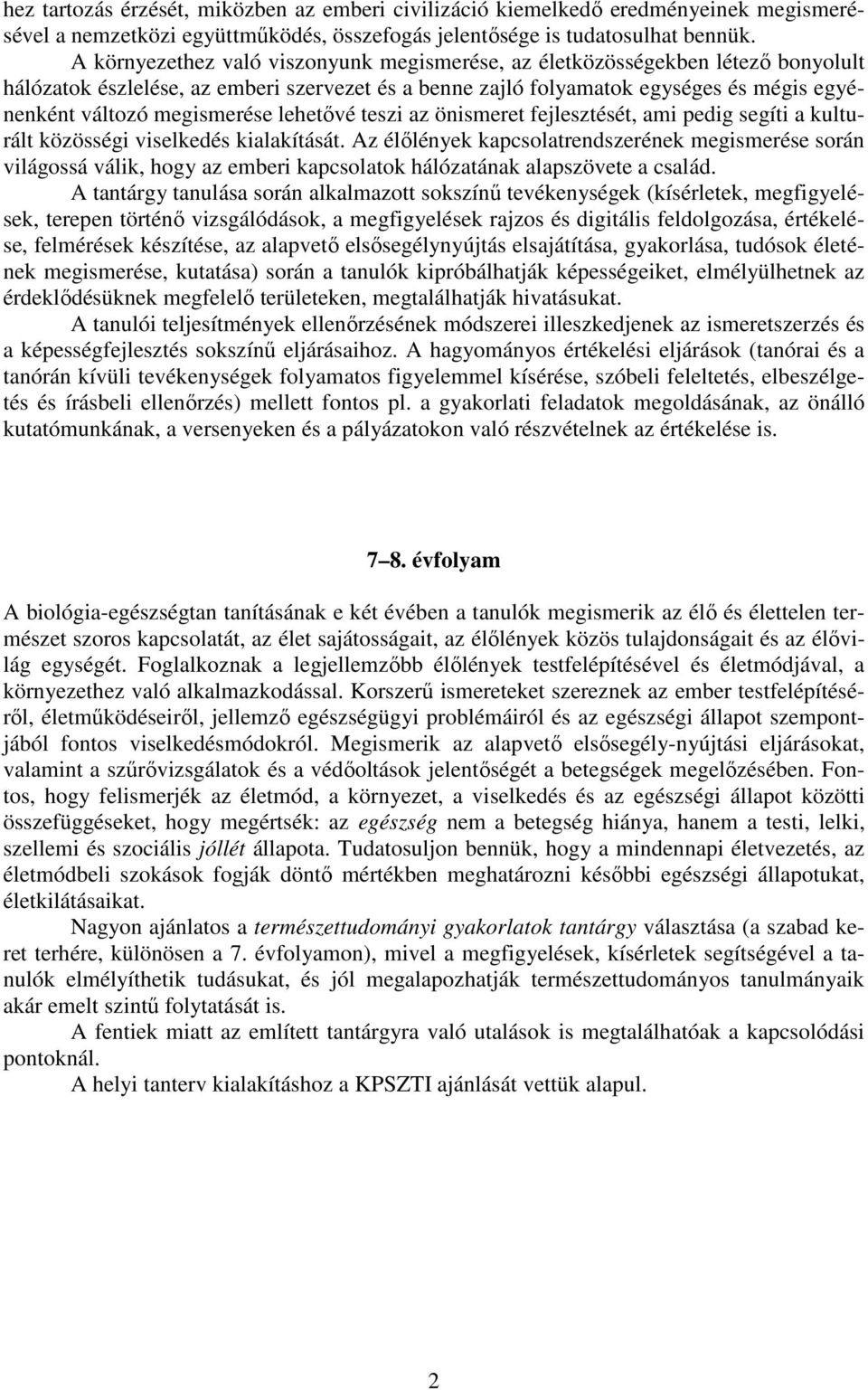 hez tartozás érzését, miközben az emberi civilizáció kiemelkedő eredményeinek megismerésével a nemzetközi együttműködés, összefogás jelentősége is tudatosulhat bennük.

A környezethez való viszonyunk megismerése, az életközösségekben létező bonyolult hálózatok észlelése, az emberi szervezet és a benne zajló folyamatok egységes és mégis egyénenként változó megismerése lehetővé teszi az önismeret fejlesztését, ami pedig segíti a kulturált közösségi viselkedés kialakítását. Az élőlények kapcsolatrendszerének megismerése során világossá válik, hogy az emberi kapcsolatok hálózatának alapszövete a család.

A tantárgy tanulása során alkalmazott sokszínű tevékenységek (kísérletek, megfigyelések, terepen történő vizsgálódások, a megfigyelések rajzos és digitális feldolgozása, értékelése, felmérések készítése, az alapvető elsősegélynyújtás elsajátítása, gyakorlása, tudósok életének megismerése, kutatása) során a tanulók kipróbálhatják képességeiket, elmélyülhetnek az érdeklődésüknek megfelelő területeken, megtalálhatják hivatásukat.

A tanulói teljesítmények ellenőrzésének módszerei illeszkedjenek az ismeretszerzés és a képességfejlesztés sokszínű eljárásaihoz. A hagyományos értékelési eljárások (tanórai és a tanórán kívüli tevékenységek folyamatos figyelemmel kísérése, szóbeli feleltetés, elbeszélgetés és írásbeli ellenőrzés) mellett fontos pl. a gyakorlati feladatok megoldásának, az önálló kutatómunkának, a versenyeken és a pályázatokon való részvételnek az értékelése is.

7–8. évfolyam

A biológia-egészségtan tanításának e két évében a tanulók megismerik az élő és élettelen természet szoros kapcsolatát, az élet sajátosságait, az élőlények közös tulajdonságait és az élővilág egységét. Foglalkoznak a legjellemzőbb élőlények testfelépítésével és életmódjával, a környezethez való alkalmazkodással. Korszerű ismereteket szereznek az ember testfelépítéséről, életműködéseiről, jellemző egészségügyi problémáiról és az egészségi állapot szempontjából fontos viselkedésmódokról. Megismerik az alapvető elsősegély-nyújtási eljárásokat, valamint a szűrővizsgálatok és a védőoltások jelentőségét a betegségek megelőzésében. Fontos, hogy felismerjék az életmód, a környezet, a viselkedés és az egészségi állapot közötti összefüggéseket, hogy megértsék: az egészség nem a betegség hiánya, hanem a testi, lelki, szellemi és szociális jóllét állapota. Tudatosuljon bennük, hogy a mindennapi életvezetés, az életmódbeli szokások fogják döntő mértékben meghatározni későbbi egészségi állapotukat, életkilátásaikat.

Nagyon ajánlatos a természettudományi gyakorlatok tantárgy választása (a szabad keret terhére, különösen a 7. évfolyamon), mivel a megfigyelések, kísérletek segítségével a tanulók elmélyíthetik tudásukat, és jól megalapozhatják természettudományos tanulmányaik akár emelt szintű folytatását is.

A fentiek miatt az említett tantárgyra való utalások is megtalálhatóak a kapcsolódási pontoknál.

A helyi tanterv kialakításhoz a KPSZTI ajánlását vettük alapul.

2